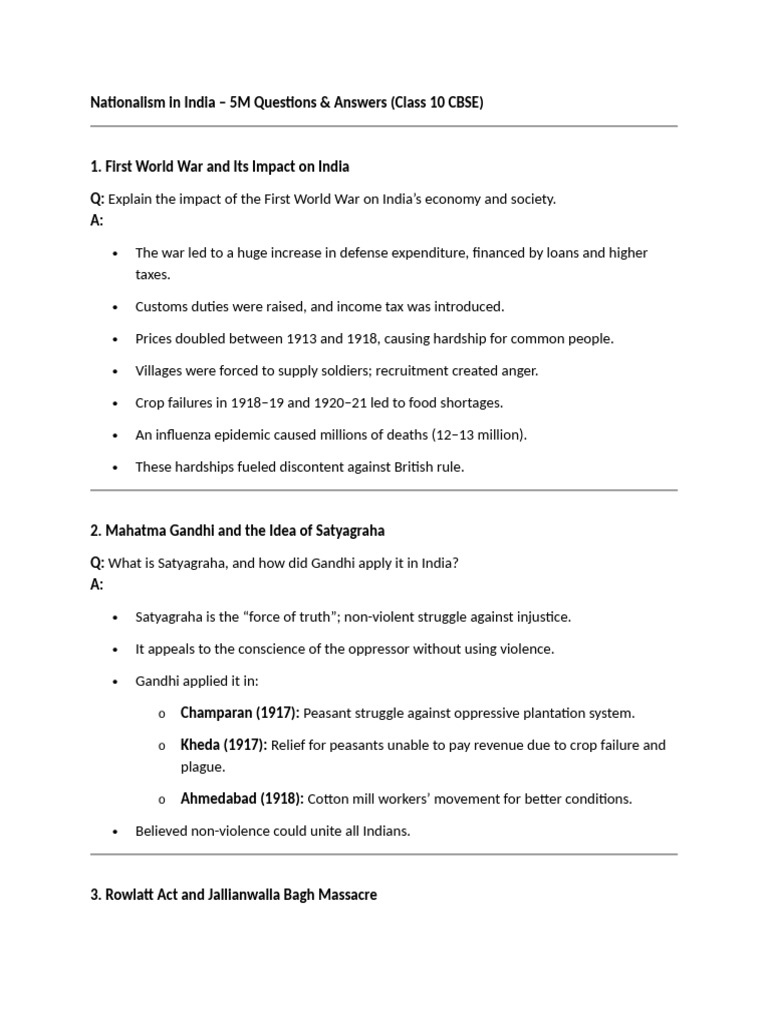 Nationalism in India – 5M Questions & Answers (Class 10 CBSE)

1. First World War and Its Impact on India

Q: Explain the impact of the First World War on India's economy and society.
A:

• The war led to a huge increase in defense expenditure, financed by loans and higher taxes.
• Customs duties were raised, and income tax was introduced.
• Prices doubled between 1913 and 1918, causing hardship for common people.
• Villages were forced to supply soldiers; recruitment created anger.
• Crop failures in 1918–19 and 1920–21 led to food shortages.
• An influenza epidemic caused millions of deaths (12–13 million).
• These hardships fueled discontent against British rule.

2. Mahatma Gandhi and the Idea of Satyagraha

Q: What is Satyagraha, and how did Gandhi apply it in India?
A:

• Satyagraha is the "force of truth"; non-violent struggle against injustice.
• It appeals to the conscience of the oppressor without using violence.
• Gandhi applied it in:
o Champaran (1917): Peasant struggle against oppressive plantation system.
o Kheda (1917): Relief for peasants unable to pay revenue due to crop failure and plague.
o Ahmedabad (1918): Cotton mill workers' movement for better conditions.
• Believed non-violence could unite all Indians.

3. Rowlatt Act and Jallianwalla Bagh Massacre